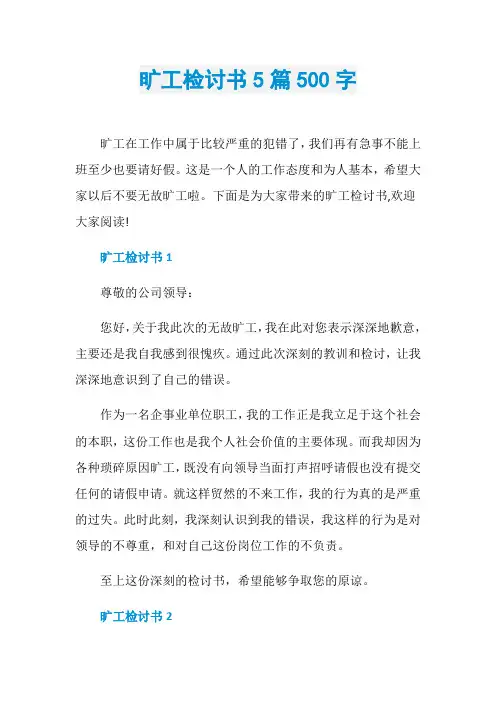 旷工检讨书5篇500字

旷工在工作中属于比较严重的犯错了，我们再有急事不能上班至少也要请好假。这是一个人的工作态度和为人基本，希望大家以后不要无故旷工啦。下面是为大家带来的旷工检讨书,欢迎大家阅读!

旷工检讨书1

尊敬的公司领导：

您好，关于我此次的无故旷工，我在此对您表示深深地歉意，主要还是我自我感到很愧疚。通过此次深刻的教训和检讨，让我深深地意识到了自己的错误。

作为一名企事业单位职工，我的工作正是我立足于这个社会的本职，这份工作也是我个人社会价值的主要体现。而我却因为各种琐碎原因旷工，既没有向领导当面打声招呼请假也没有提交任何的请假申请。就这样贸然的不来工作，我的行为真的是严重的过失。此时此刻，我深刻认识到我的错误，我这样的行为是对领导的不尊重，和对自己这份岗位工作的不负责。

至上这份深刻的检讨书，希望能够争取您的原谅。

旷工检讨书2